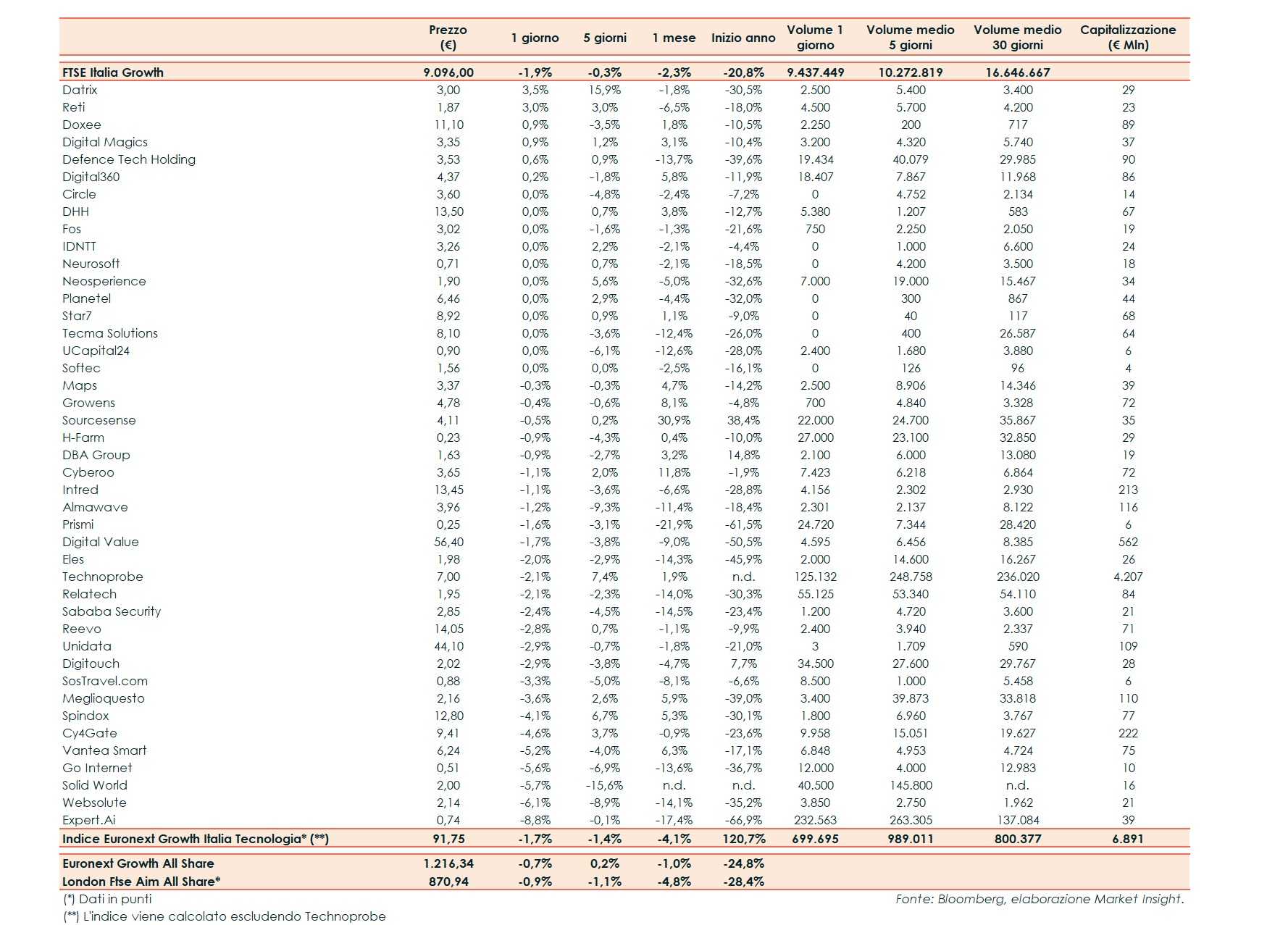 | | Prezzo (€) | 1 giorno | 5 giorni | 1 mese | Inizio anno | Volume 1 giorno | Volume medio 5 giorni | Volume medio 30 giorni | Capitalizzazione (€ Mln) |
|---|---|---|---|---|---|---|---|---|---|
| FTSE Italia Growth | 9.096,00 | -1,9% | -0,3% | -2,3% | -20,8% | 9.437.449 | 10.272.819 | 16.646.667 | |
| Datrix | 3,00 | 3,5% | 15,9% | -1,8% | -30,5% | 2.500 | 5.400 | 3.400 | 29 |
| Reti | 1,87 | 3,0% | 3,0% | -6,5% | -18,0% | 4.500 | 5.700 | 4.200 | 23 |
| Doxee | 11,10 | 0,9% | -3,5% | 1,8% | -10,5% | 2.250 | 200 | 717 | 89 |
| Digital Magics | 3,35 | 0,9% | 1,2% | 3,1% | -10,4% | 3.200 | 4.320 | 5.740 | 37 |
| Defence Tech Holding | 3,53 | 0,6% | 0,9% | -13,7% | -39,6% | 19.434 | 40.079 | 29.985 | 90 |
| Digital360 | 4,37 | 0,2% | -1,8% | 5,8% | -11,9% | 18.407 | 7.867 | 11.968 | 86 |
| Circle | 3,60 | 0,0% | -4,8% | -2,4% | -7,2% | 0 | 4.752 | 2.134 | 14 |
| DHH | 13,50 | 0,0% | 0,7% | 3,8% | -12,7% | 5.380 | 1.207 | 583 | 67 |
| Fos | 3,02 | 0,0% | -1,6% | -1,3% | -21,6% | 750 | 2.250 | 2.050 | 19 |
| IDNTT | 3,26 | 0,0% | 2,2% | -2,1% | -4,4% | 0 | 1.000 | 6.600 | 24 |
| Neurosoft | 0,71 | 0,0% | 0,7% | -2,1% | -18,5% | 0 | 4.200 | 3.500 | 18 |
| Neosperience | 1,90 | 0,0% | 5,6% | -5,0% | -32,6% | 7.000 | 19.000 | 15.467 | 34 |
| Planetel | 6,46 | 0,0% | 2,9% | -4,4% | -32,0% | 0 | 300 | 867 | 44 |
| Star7 | 8,92 | 0,0% | 0,9% | 1,1% | -9,0% | 0 | 40 | 117 | 68 |
| Tecma Solutions | 8,10 | 0,0% | -3,6% | -12,4% | -26,0% | 0 | 400 | 26.587 | 64 |
| UCapital24 | 0,90 | 0,0% | -6,1% | -12,6% | -28,0% | 2.400 | 1.680 | 3.880 | 6 |
| Softec | 1,56 | 0,0% | 0,0% | -2,5% | -16,1% | 0 | 126 | 96 | 4 |
| Maps | 3,37 | -0,3% | -0,3% | 4,7% | -14,2% | 2.500 | 8.906 | 14.346 | 39 |
| Growens | 4,78 | -0,4% | -0,6% | 8,1% | -4,8% | 700 | 4.840 | 3.328 | 72 |
| Sourcesense | 4,11 | -0,5% | 0,2% | 30,9% | 38,4% | 22.000 | 24.700 | 35.867 | 35 |
| H-Farm | 0,23 | -0,9% | -4,3% | 0,4% | -10,0% | 27.000 | 23.100 | 32.850 | 29 |
| DBA Group | 1,63 | -0,9% | -2,7% | 3,2% | 14,8% | 2.100 | 6.000 | 13.080 | 19 |
| Cyberoo | 3,65 | -1,1% | 2,0% | 11,8% | -1,9% | 7.423 | 6.218 | 6.864 | 72 |
| Intred | 13,45 | -1,1% | -3,6% | -6,6% | -28,8% | 4.156 | 2.302 | 2.930 | 213 |
| Almawave | 3,96 | -1,2% | -9,3% | -11,4% | -18,4% | 2.301 | 2.137 | 8.122 | 116 |
| Prismi | 0,25 | -1,6% | -3,1% | -21,9% | -61,5% | 24.720 | 7.344 | 28.420 | 6 |
| Digital Value | 56,40 | -1,7% | -3,8% | -9,0% | -50,5% | 4.595 | 6.456 | 8.385 | 562 |
| Eles | 1,98 | -2,0% | -2,9% | -14,3% | -45,9% | 2.000 | 14.600 | 16.267 | 26 |
| Technoprobe | 7,00 | -2,1% | 7,4% | 1,9% | n.d. | 125.132 | 248.758 | 236.020 | 4.207 |
| Relatech | 1,95 | -2,1% | -2,3% | -14,0% | -30,3% | 55.125 | 53.340 | 54.110 | 84 |
| Sababa Security | 2,85 | -2,4% | -4,5% | -14,5% | -23,4% | 1.200 | 4.720 | 3.600 | 21 |
| Reevo | 14,05 | -2,8% | 0,7% | -1,1% | -9,9% | 2.400 | 3.940 | 2.337 | 71 |
| Unidata | 44,10 | -2,9% | -0,7% | -1,8% | -21,0% | 3 | 1.709 | 590 | 109 |
| Digitouch | 2,02 | -2,9% | -3,8% | -4,7% | 7,7% | 34.500 | 27.600 | 29.767 | 28 |
| SosTravel.com | 0,88 | -3,3% | -5,0% | -8,1% | -6,6% | 8.500 | 1.000 | 5.458 | 6 |
| Meglioquesto | 2,16 | -3,6% | 2,6% | 5,9% | -39,0% | 3.400 | 39.873 | 33.818 | 110 |
| Spindox | 12,80 | -4,1% | 6,7% | 5,3% | -30,1% | 1.800 | 6.960 | 3.767 | 77 |
| Cy4Gate | 9,41 | -4,6% | 3,7% | -0,9% | -23,6% | 9.958 | 15.051 | 19.627 | 222 |
| Vantea Smart | 6,24 | -5,2% | -4,0% | 6,3% | -17,1% | 6.848 | 4.953 | 4.724 | 75 |
| Go Internet | 0,51 | -5,6% | -6,9% | -13,6% | -36,7% | 12.000 | 4.000 | 12.983 | 10 |
| Solid World | 2,00 | -5,7% | -15,6% | n.d. | n.d. | 40.500 | 145.800 | n.d. | 16 |
| Websolute | 2,14 | -6,1% | -8,9% | -14,1% | -35,2% | 3.850 | 2.750 | 1.962 | 21 |
| Expert.Ai | 0,74 | -8,8% | -0,1% | -17,4% | -66,9% | 232.563 | 263.305 | 137.084 | 39 |
| Indice Euronext Growth Italia Tecnologia* (**) | 91,75 | -1,7% | -1,4% | -4,1% | 120,7% | 699.695 | 989.011 | 800.377 | 6.891 |
| Euronext Growth All Share | 1.216,34 | -0,7% | 0,2% | -1,0% | -24,8% | | | | |
| London Ftse Aim All Share* | 870,94 | -0,9% | -1,1% | -4,8% | -28,4% | | | | |

(*) Dati in punti
(**) L'indice viene calcolato escludendo Technoprobe

Fonte: Bloomberg, elaborazione Market Insight.